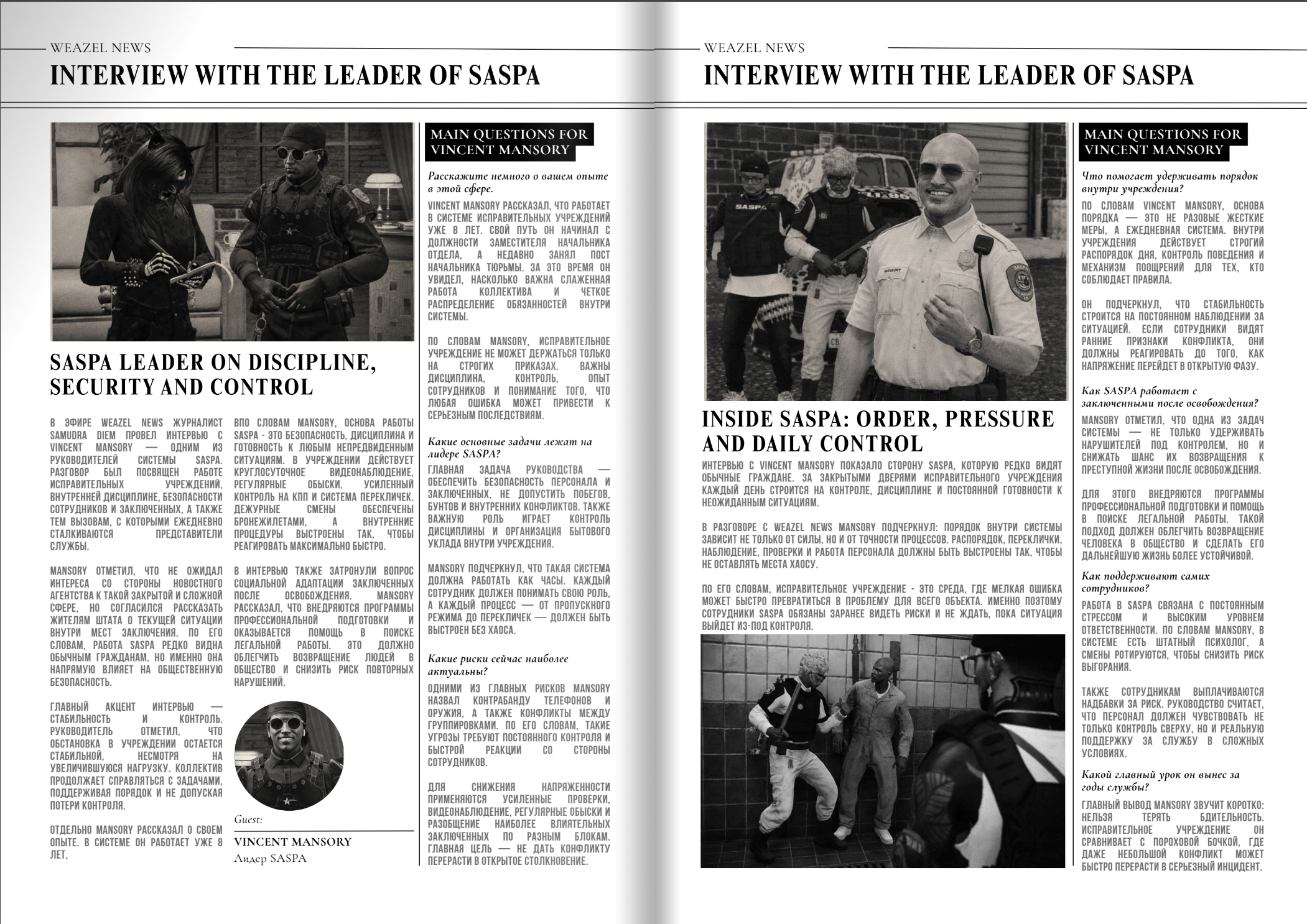 WEAZEL NEWS

INTERVIEW WITH THE LEADER OF SASPA

SASPA LEADER ON DISCIPLINE, SECURITY AND CONTROL

В ЭФИРЕ WEAZEL NEWS ЖУРНАЛИСТ SAMUDRA DIEM ПРОВЕЛ ИНТЕРВЬЮ С VINCENT MANSORY — ОДНИМ ИЗ РУКОВОДИТЕЛЕЙ СИСТЕМЫ SASPA. РАЗГОВОР БЫЛ ПОСВЯЩЕН РАБОТЕ ИСПРАВИТЕЛЬНЫХ УЧРЕЖДЕНИЙ, ВНУТРЕННЕЙ ДИСЦИПЛИНЕ, БЕЗОПАСНОСТИ СОТРУДНИКОВ И ЗАКЛЮЧЕННЫХ, А ТАКЖЕ ТЕМ ВЫЗОВАМ, С КОТОРЫМИ ЕЖЕДНЕВНО СТАЛКИВАЮТСЯ ПРЕДСТАВИТЕЛИ СЛУЖБЫ.

MANSORY ОТМЕТИЛ, ЧТО НЕ ОЖИДАЛ ИНТЕРЕСА СО СТОРОНЫ НОВОСТНОГО АГЕНТСТВА К ТАКОЙ ЗАКРЫТОЙ И СЛОЖНОЙ СФЕРЕ, НО СОГЛАСИЛСЯ РАССКАЗАТЬ ЖИТЕЛЯМ ШТАТА О ТЕКУЩЕЙ СИТУАЦИИ ВНУТРИ МЕСТ ЗАКЛЮЧЕНИЯ. ПО ЕГО СЛОВАМ, РАБОТА SASPA РЕДКО ВИДНА ОБЫЧНЫМ ГРАЖДАНАМ, НО ИМЕННО ОНА НАПРЯМУЮ ВЛИЯЕТ НА ОБЩЕСТВЕННУЮ БЕЗОПАСНОСТЬ.

ГЛАВНЫЙ АКЦЕНТ ИНТЕРВЬЮ — СТАБИЛЬНОСТЬ И КОНТРОЛЬ. РУКОВОДИТЕЛЬ ОТМЕТИЛ, ЧТО ОБСТАНОВКА В УЧРЕЖДЕНИИ ОСТАЕТСЯ СТАБИЛЬНОЙ, НЕСМОТРЯ НА УВЕЛИЧИВШУЮСЯ НАГРУЗКУ. КОЛЛЕКТИВ ПРОДОЛЖАЕТ СПРАВЛЯТЬСЯ С ЗАДАЧАМИ, ПОДДЕРЖИВАЯ ПОРЯДОК И НЕ ДОПУСКАЯ ПОТЕРИ КОНТРОЛЯ.

ОТДЕЛЬНО MANSORY РАССКАЗАЛ О СВОЕМ ОПЫТЕ. В СИСТЕМЕ ОН РАБОТАЕТ УЖЕ 8 ЛЕТ,

ВПО СЛОВАМ MANSORY, ОСНОВА РАБОТЫ SASPA - ЭТО БЕЗОПАСНОСТЬ, ДИСЦИПЛИНА И ГОТОВНОСТЬ К ЛЮБЫМ НЕПРЕДВИДЕННЫМ СИТУАЦИЯМ. В УЧРЕЖДЕНИИ ДЕЙСТВУЕТ КРУГЛОСУТОЧНОЕ ВИДЕОНАБЛЮДЕНИЕ, РЕГУЛЯРНЫЕ ОБЫСКИ, УСИЛЕННЫЙ КОНТРОЛЬ НА КПП И СИСТЕМА ПЕРЕКЛИЧЕК. ДЕЖУРНЫЕ СМЕНЫ ОБЕСПЕЧЕНЫ БРОНЕЖИЛЕТАМИ, А ВНУТРЕННИЕ ПРОЦЕДУРЫ ВЫСТРОЕНЫ ТАК, ЧТОБЫ РЕАГИРОВАТЬ МАКСИМАЛЬНО БЫСТРО.

В ИНТЕРВЬЮ ТАКЖЕ ЗАТРОНУЛИ ВОПРОС СОЦИАЛЬНОЙ АДАПТАЦИИ ЗАКЛЮЧЕННЫХ ПОСЛЕ ОСВОБОЖДЕНИЯ. MANSORY РАССКАЗАЛ, ЧТО ВНЕДРЯЮТСЯ ПРОГРАММЫ ПРОФЕССИОНАЛЬНОЙ ПОДГОТОВКИ И ОКАЗЫВАЕТСЯ ПОМОЩЬ В ПОИСКЕ ЛЕГАЛЬНОЙ РАБОТЫ. ЭТО ДОЛЖНО ОБЛЕГЧИТЬ ВОЗВРАЩЕНИЕ ЛЮДЕЙ В ОБЩЕСТВО И СНИЗИТЬ РИСК ПОВТОРНЫХ НАРУШЕНИЙ.

Guest:
VINCENT MANSORY
Лидер SASPA

MAIN QUESTIONS FOR VINCENT MANSORY

Расскажите немного о вашем опыте в этой сфере.

VINCENT MANSORY РАССКАЗАЛ, ЧТО РАБОТАЕТ В СИСТЕМЕ ИСПРАВИТЕЛЬНЫХ УЧРЕЖДЕНИЙ УЖЕ 8 ЛЕТ. СВОЙ ПУТЬ ОН НАЧИНАЛ С ДОЛЖНОСТИ ЗАМЕСТИТЕЛЯ НАЧАЛЬНИКА ОТДЕЛА, А НЕДАВНО ЗАНЯЛ ПОСТ НАЧАЛЬНИКА ТЮРЬМЫ. ЗА ЭТО ВРЕМЯ ОН УВИДЕЛ, НАСКОЛЬКО ВАЖНА СЛАЖЕННАЯ РАБОТА КОЛЛЕКТИВА И ЧЕТКОЕ РАСПРЕДЕЛЕНИЕ ОБЯЗАННОСТЕЙ ВНУТРИ СИСТЕМЫ.

ПО СЛОВАМ MANSORY, ИСПРАВИТЕЛЬНОЕ УЧРЕЖДЕНИЕ НЕ МОЖЕТ ДЕРЖАТЬСЯ ТОЛЬКО НА СТРОГИХ ПРИКАЗАХ. ВАЖНЫ ДИСЦИПЛИНА, КОНТРОЛЬ, ОПЫТ СОТРУДНИКОВ И ПОНИМАНИЕ ТОГО, ЧТО ЛЮБАЯ ОШИБКА МОЖЕТ ПРИВЕСТИ К СЕРЬЕЗНЫМ ПОСЛЕДСТВИЯМ.

Какие основные задачи лежат на лидере SASPA?

ГЛАВНАЯ ЗАДАЧА РУКОВОДСТВА — ОБЕСПЕЧИТЬ БЕЗОПАСНОСТЬ ПЕРСОНАЛА И ЗАКЛЮЧЕННЫХ, НЕ ДОПУСТИТЬ ПОБЕГОВ, БУНТОВ И ВНУТРЕННИХ КОНФЛИКТОВ. ТАКЖЕ ВАЖНУЮ РОЛЬ ИГРАЕТ КОНТРОЛЬ ДИСЦИПЛИНЫ И ОРГАНИЗАЦИЯ БЫТОВОГО УКЛАДА ВНУТРИ УЧРЕЖДЕНИЯ.

MANSORY ПОДЧЕРКНУЛ, ЧТО ТАКАЯ СИСТЕМА ДОЛЖНА РАБОТАТЬ КАК ЧАСЫ. КАЖДЫЙ СОТРУДНИК ДОЛЖЕН ПОНИМАТЬ СВОЮ РОЛЬ, А КАЖДЫЙ ПРОЦЕСС — ОТ ПРОПУСКНОГО РЕЖИМА ДО ПЕРЕКЛИЧЕК — ДОЛЖЕН БЫТЬ ВЫСТРОЕН БЕЗ ХАОСА.

Какие риски сейчас наиболее актуальны?

ОДНИМИ ИЗ ГЛАВНЫХ РИСКОВ MANSORY НАЗВАЛ КОНТРАБАНДУ ТЕЛЕФОНОВ И ОРУЖИЯ, А ТАКЖЕ КОНФЛИКТЫ МЕЖДУ ГРУППИРОВКАМИ. ПО ЕГО СЛОВАМ, ТАКИЕ УГРОЗЫ ТРЕБУЮТ ПОСТОЯННОГО КОНТРОЛЯ И БЫСТРОЙ РЕАКЦИИ СО СТОРОНЫ СОТРУДНИКОВ.

ДЛЯ СНИЖЕНИЯ НАПРЯЖЕННОСТИ ПРИМЕНЯЮТСЯ УСИЛЕННЫЕ ПРОВЕРКИ, ВИДЕОНАБЛЮДЕНИЕ, РЕГУЛЯРНЫЕ ОБЫСКИ И РАЗОБЩЕНИЕ НАИБОЛЕЕ ВЛИЯТЕЛЬНЫХ ЗАКЛЮЧЕННЫХ ПО РАЗНЫМ БЛОКАМ. ГЛАВНАЯ ЦЕЛЬ — НЕ ДАТЬ КОНФЛИКТУ ПЕРЕРАСТИ В ОТКРЫТОЕ СТОЛКНОВЕНИЕ.

WEAZEL NEWS

INTERVIEW WITH THE LEADER OF SASPA

INSIDE SASPA: ORDER, PRESSURE AND DAILY CONTROL

ИНТЕРВЬЮ С VINCENT MANSORY ПОКАЗАЛО СТОРОНУ SASPA, КОТОРУЮ РЕДКО ВИДЯТ ОБЫЧНЫЕ ГРАЖДАНЕ. ЗА ЗАКРЫТЫМИ ДВЕРЯМИ ИСПРАВИТЕЛЬНОГО УЧРЕЖДЕНИЯ КАЖДЫЙ ДЕНЬ СТРОИТСЯ НА КОНТРОЛЕ, ДИСЦИПЛИНЕ И ПОСТОЯННОЙ ГОТОВНОСТИ К НЕОЖИДАННЫМ СИТУАЦИЯМ.

В РАЗГОВОРЕ С WEAZEL NEWS MANSORY ПОДЧЕРКНУЛ: ПОРЯДОК ВНУТРИ СИСТЕМЫ ЗАВИСИТ НЕ ТОЛЬКО ОТ СИЛЫ, НО И ОТ ТОЧНОСТИ ПРОЦЕССОВ. РАСПОРЯДОК, ПЕРЕКЛИЧКИ, НАБЛЮДЕНИЕ, ПРОВЕРКИ И РАБОТА ПЕРСОНАЛА ДОЛЖНЫ БЫТЬ ВЫСТРОЕНЫ ТАК, ЧТОБЫ НЕ ОСТАВЛЯТЬ МЕСТА ХАОСУ.

ПО ЕГО СЛОВАМ, ИСПРАВИТЕЛЬНОЕ УЧРЕЖДЕНИЕ - ЭТО СРЕДА, ГДЕ МЕЛКАЯ ОШИБКА МОЖЕТ БЫСТРО ПРЕВРАТИТЬСЯ В ПРОБЛЕМУ ДЛЯ ВСЕГО ОБЪЕКТА. ИМЕННО ПОЭТОМУ СОТРУДНИКИ SASPA ОБЯЗАНЫ ЗАРАНЕЕ ВИДЕТЬ РИСКИ И НЕ ЖДАТЬ, ПОКА СИТУАЦИЯ ВЫЙДЕТ ИЗ-ПОД КОНТРОЛЯ.

MAIN QUESTIONS FOR VINCENT MANSORY

Что помогает удерживать порядок внутри учреждения?

ПО СЛОВАМ VINCENT MANSORY, ОСНОВА ПОРЯДКА — ЭТО НЕ РАЗОВЫЕ ЖЕСТКИЕ МЕРЫ, А ЕЖЕДНЕВНАЯ СИСТЕМА. ВНУТРИ УЧРЕЖДЕНИЯ ДЕЙСТВУЕТ СТРОГИЙ РАСПОРЯДОК ДНЯ, КОНТРОЛЬ ПОВЕДЕНИЯ И МЕХАНИЗМ ПООЩРЕНИЙ ДЛЯ ТЕХ, КТО СОБЛЮДАЕТ ПРАВИЛА.

ОН ПОДЧЕРКНУЛ, ЧТО СТАБИЛЬНОСТЬ СТРОИТСЯ НА ПОСТОЯННОМ НАБЛЮДЕНИИ ЗА СИТУАЦИЕЙ. ЕСЛИ СОТРУДНИКИ ВИДЯТ РАННИЕ ПРИЗНАКИ КОНФЛИКТА, ОНИ ДОЛЖНЫ РЕАГИРОВАТЬ ДО ТОГО, КАК НАПРЯЖЕНИЕ ПЕРЕЙДЕТ В ОТКРЫТУЮ ФАЗУ.

Как SASPA работает с заключенными после освобождения?

MANSORY ОТМЕТИЛ, ЧТО ОДНА ИЗ ЗАДАЧ СИСТЕМЫ — НЕ ТОЛЬКО УДЕРЖИВАТЬ НАРУШИТЕЛЕЙ ПОД КОНТРОЛЕМ, НО И СНИЖАТЬ ШАНС ИХ ВОЗВРАЩЕНИЯ К ПРЕСТУПНОЙ ЖИЗНИ ПОСЛЕ ОСВОБОЖДЕНИЯ.

ДЛЯ ЭТОГО ВНЕДРЯЮТСЯ ПРОГРАММЫ ПРОФЕССИОНАЛЬНОЙ ПОДГОТОВКИ И ПОМОЩЬ В ПОИСКЕ ЛЕГАЛЬНОЙ РАБОТЫ. ТАКОЙ ПОДХОД ДОЛЖЕН ОБЛЕГЧИТЬ ВОЗВРАЩЕНИЕ ЧЕЛОВЕКА В ОБЩЕСТВО И СДЕЛАТЬ ЕГО ДАЛЬНЕЙШУЮ ЖИЗНЬ БОЛЕЕ УСТОЙЧИВОЙ.

Как поддерживают самих сотрудников?

РАБОТА В SASPA СВЯЗАНА С ПОСТОЯННЫМ СТРЕССОМ И ВЫСОКИМ УРОВНЕМ ОТВЕТСТВЕННОСТИ. ПО СЛОВАМ MANSORY, В СИСТЕМЕ ЕСТЬ ШТАТНЫЙ ПСИХОЛОГ, А СМЕНЫ РОТИРУЮТСЯ, ЧТОБЫ СНИЗИТЬ РИСК ВЫГОРАНИЯ.

ТАКЖЕ СОТРУДНИКАМ ВЫПЛАЧИВАЮТСЯ НАДБАВКИ ЗА РИСК. РУКОВОДСТВО СЧИТАЕТ, ЧТО ПЕРСОНАЛ ДОЛЖЕН ЧУВСТВОВАТЬ НЕ ТОЛЬКО КОНТРОЛЬ СВЕРХУ, НО И РЕАЛЬНУЮ ПОДДЕРЖКУ ЗА СЛУЖБУ В СЛОЖНЫХ УСЛОВИЯХ.

Какой главный урок он вынес за годы службы?

ГЛАВНЫЙ ВЫВОД MANSORY ЗВУЧИТ КОРОТКО: НЕЛЬЗЯ ТЕРЯТЬ БДИТЕЛЬНОСТЬ. ИСПРАВИТЕЛЬНОЕ УЧРЕЖДЕНИЕ ОН СРАВНИВАЕТ С ПОРОХОВОЙ БОЧКОЙ, ГДЕ ДАЖЕ НЕБОЛЬШОЙ КОНФЛИКТ МОЖЕТ БЫСТРО ПЕРЕРАСТИ В СЕРЬЕЗНЫЙ ИНЦИДЕНТ.